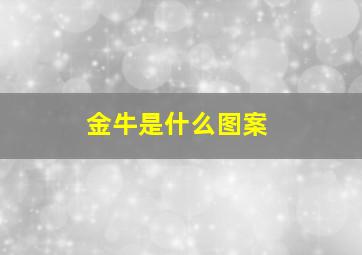 金牛是什么图案